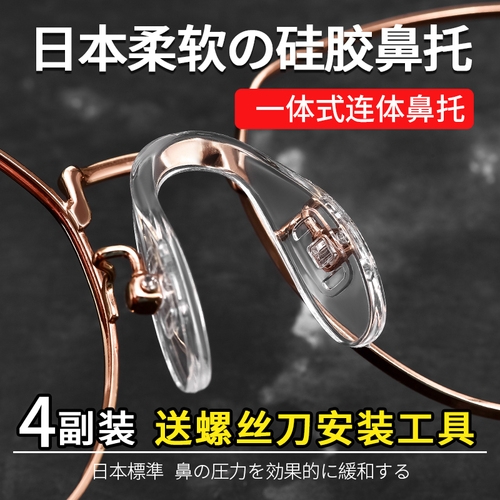 日本柔软の硅胶鼻托

一体式连体鼻托

4副装 送螺丝刀安装工具

日本標準 鼻の圧力を効果的に緩和する